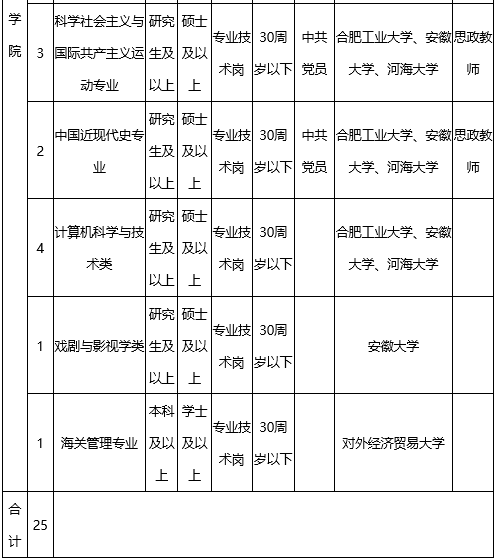 | 学院 | 3 | 科学社会主义与国际共产主义运动专业 | 研究生及以上 | 硕士及以上 | 专业技术岗 | 30周岁以下 | 中共党员 | 合肥工业大学、安徽大学、河海大学 | 思政教师 |
|---|---|---|---|---|---|---|---|---|---|
| | 2 | 中国近现代史专业 | 研究生及以上 | 硕士及以上 | 专业技术岗 | 30周岁以下 | 中共党员 | 合肥工业大学、安徽大学、河海大学 | 思政教师 |
| | 4 | 计算机科学与技术类 | 研究生及以上 | 硕士及以上 | 专业技术岗 | 30周岁以下 | | 合肥工业大学、安徽大学、河海大学 | |
| | 1 | 戏剧与影视学类 | 研究生及以上 | 硕士及以上 | 专业技术岗 | 30周岁以下 | | 安徽大学 | |
| | 1 | 海关管理专业 | 本科及以上 | 学士及以上 | 专业技术岗 | 30周岁以下 | | 对外经济贸易大学 | |
| 合计 | 25 | | | | | | | | |